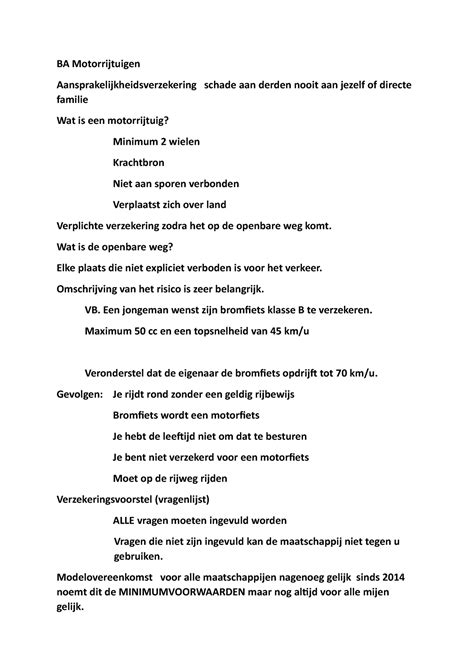 BA Motorrijtuigen

Aansprakelijkheidsverzekering   schade aan derden nooit aan jezelf of directe familie

Wat is een motorrijtuig?

Minimum 2 wielen

Krachtbron

Niet aan sporen verbonden

Verplaatst zich over land

Verplichte verzekering zodra het op de openbare weg komt.

Wat is de openbare weg?

Elke plaats die niet expliciet verboden is voor het verkeer.

Omschrijving van het risico is zeer belangrijk.

VB. Een jongeman wenst zijn bromfiets klasse B te verzekeren.

Maximum 50 cc en een topsnelheid van 45 km/u

Veronderstel dat de eigenaar de bromfiets opdrijft tot 70 km/u.

Gevolgen:   Je rijdt rond zonder een geldig rijbewijs

Bromfiets wordt een motorfiets

Je hebt de leeftijd niet om dat te besturen

Je bent niet verzekerd voor een motorfiets

Moet op de rijweg rijden

Verzekeringsvoorstel (vragenlijst)

ALLE vragen moeten ingevuld worden

Vragen die niet zijn ingevuld kan de maatschappij niet tegen u gebruiken.

Modelovereenkomst   voor alle maatschappijen nagenoeg gelijk  sinds 2014 noemt dit de MINIMUMVOORWAARDEN maar nog altijd voor alle mijen gelijk.